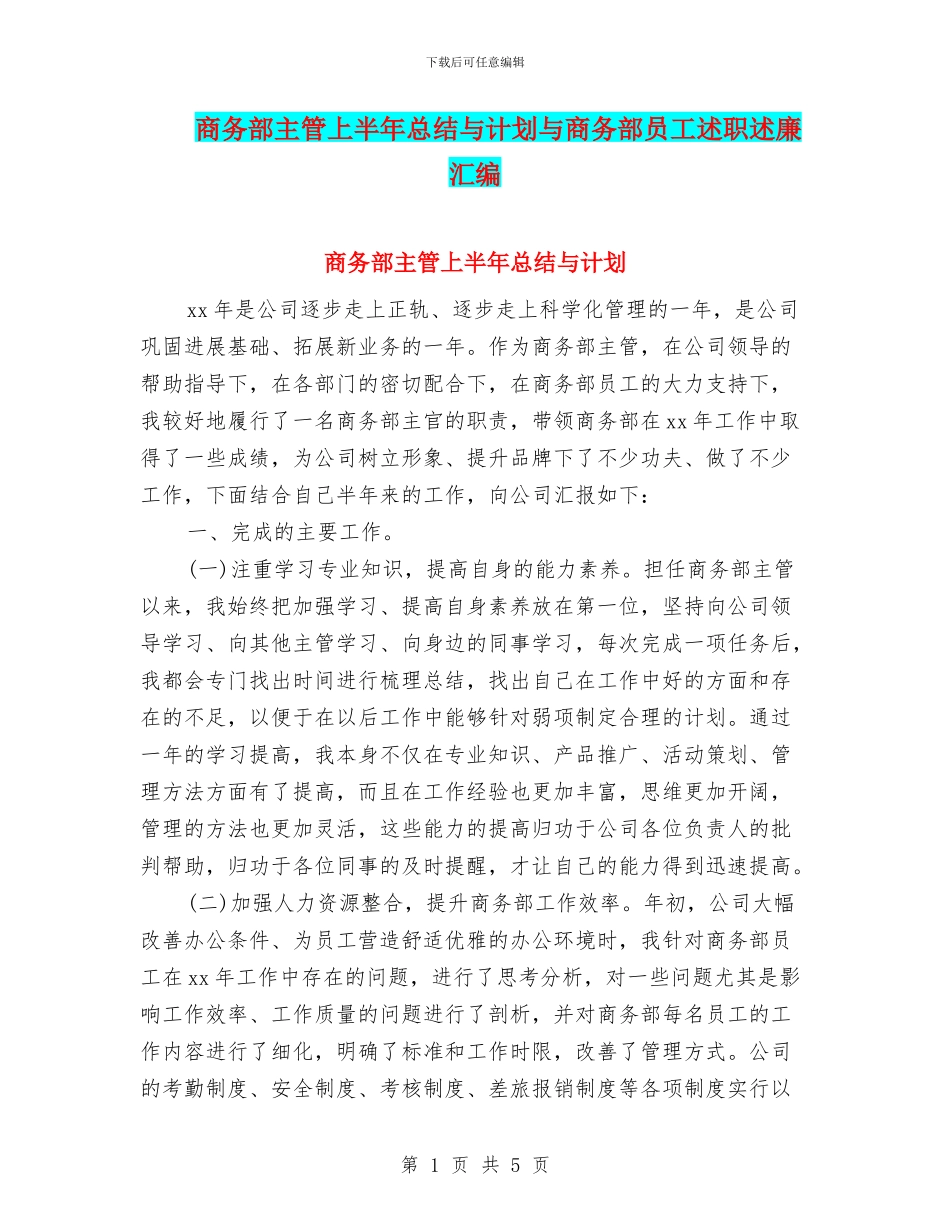 下载后可任意编辑

商务部主管上半年总结与计划与商务部员工述职述廉汇编

商务部主管上半年总结与计划

xx 年是公司逐步走上正轨、逐步走上科学化管理的一年，是公司巩固进展基础、拓展新业务的一年。作为商务部主管，在公司领导的帮助指导下，在各部门的密切配合下，在商务部员工的大力支持下，我较好地履行了一名商务部主官的职责，带领商务部在 xx 年工作中取得了一些成绩，为公司树立形象、提升品牌下了不少功夫、做了不少工作，下面结合自己半年来的工作，向公司汇报如下：

一、完成的主要工作。

(一)注重学习专业知识，提高自身的能力素养。担任商务部主管以来，我始终把加强学习、提高自身素养放在第一位，坚持向公司领导学习、向其他主管学习、向身边的同事学习，每次完成一项任务后，我都会专门找出时间进行梳理总结，找出自己在工作中好的方面和存在的不足，以便于在以后工作中能够针对弱项制定合理的计划。通过一年的学习提高，我本身不仅在专业知识、产品推广、活动策划、管理方法方面有了提高，而且在工作经验也更加丰富，思维更加开阔，管理的方法也更加灵活，这些能力的提高归功于公司各位负责人的批判帮助，归功于各位同事的及时提醒，才让自己的能力得到迅速提高。

(二)加强人力资源整合，提升商务部工作效率。年初，公司大幅改善办公条件、为员工营造舒适优雅的办公环境时，我针对商务部员工在 xx 年工作中存在的问题，进行了思考分析，对一些问题尤其是影响工作效率、工作质量的问题进行了剖析，并对商务部每名员工的工作内容进行了细化，明确了标准和工作时限，改善了管理方式。公司的考勤制度、安全制度、考核制度、差旅报销制度等各项制度实行以

第 1 页 共 5 页